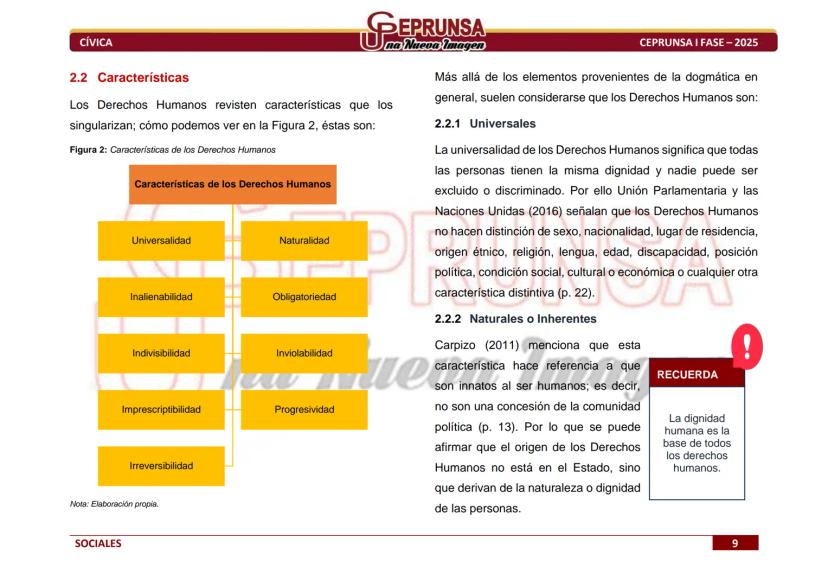 CÍVICA

CEPRUNSA
Una Nueva Imagen

CEPRUNSA I FASE – 2025

2.2 Características

Los Derechos Humanos revisten características que los singularizan; cómo podemos ver en la Figura 2, éstas son:

Figura 2: Características de los Derechos Humanos

Características de los Derechos Humanos

Universalidad

Naturalidad

Inalienabilidad

Obligatoriedad

Indivisibilidad

Inviolabilidad

Imprescriptibilidad

Progresividad

Irreversibilidad

Nota: Elaboración propia.

Más allá de los elementos provenientes de la dogmática en general, suelen considerarse que los Derechos Humanos son:

2.2.1 Universales

La universalidad de los Derechos Humanos significa que todas las personas tienen la misma dignidad y nadie puede ser excluido o discriminado. Por ello Unión Parlamentaria y las Naciones Unidas (2016) señalan que los Derechos Humanos no hacen distinción de sexo, nacionalidad, lugar de residencia, origen étnico, religión, lengua, edad, discapacidad, posición política, condición social, cultural o económica o cualquier otra característica distintiva (p. 22).

2.2.2 Naturales o Inherentes

Carpizo (2011) menciona que esta característica hace referencia a que son innatos al ser humanos; es decir, no son una concesión de la comunidad política (p. 13). Por lo que se puede afirmar que el origen de los Derechos Humanos no está en el Estado, sino que derivan de la naturaleza o dignidad de las personas.

RECUERDA

La dignidad humana es la base de todos los derechos humanos.

SOCIALES

9